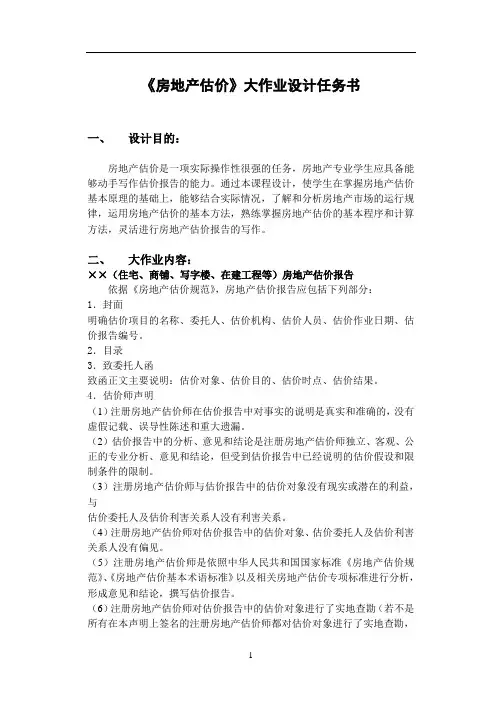 《房地产估价》大作业设计任务书

一、 设计目的：

房地产估价是一项实际操作性很强的任务，房地产专业学生应具备能够动手写作估价报告的能力。通过本课程设计，使学生在掌握房地产估价基本原理的基础上，能够结合实际情况，了解和分析房地产市场的运行规律，运用房地产估价的基本方法，熟练掌握房地产估价的基本程序和计算方法，灵活进行房地产估价报告的写作。

二、 大作业内容：

××（住宅、商铺、写字楼、在建工程等）房地产估价报告

依据《房地产估价规范》，房地产估价报告应包括下列部分：

1．封面

明确估价项目的名称、委托人、估价机构、估价人员、估价作业日期、估价报告编号。

2．目录

3．致委托人函

致函正文主要说明：估价对象、估价目的、估价时点、估价结果。

4．估价师声明

（1）注册房地产估价师在估价报告中对事实的说明是真实和准确的，没有虚假记载、误导性陈述和重大遗漏。

（2）估价报告中的分析、意见和结论是注册房地产估价师独立、客观、公正的专业分析、意见和结论，但受到估价报告中已经说明的估价假设和限制条件的限制。

（3）注册房地产估价师与估价报告中的估价对象没有现实或潜在的利益，与

估价委托人及估价利害关系人没有利害关系。

（4）注册房地产估价师对估价报告中的估价对象、估价委托人及估价利害关系人没有偏见。

（5）注册房地产估价师是依照中华人民共和国国家标准《房地产估价规范》、《房地产估价基本术语标准》以及相关房地产估价专项标准进行分析，形成意见和结论，撰写估价报告。

（6）注册房地产估价师对估价报告中的估价对象进行了实地查勘（若不是所有在本声明上签名的注册房地产估价师都对估价对象进行了实地查勘，

1